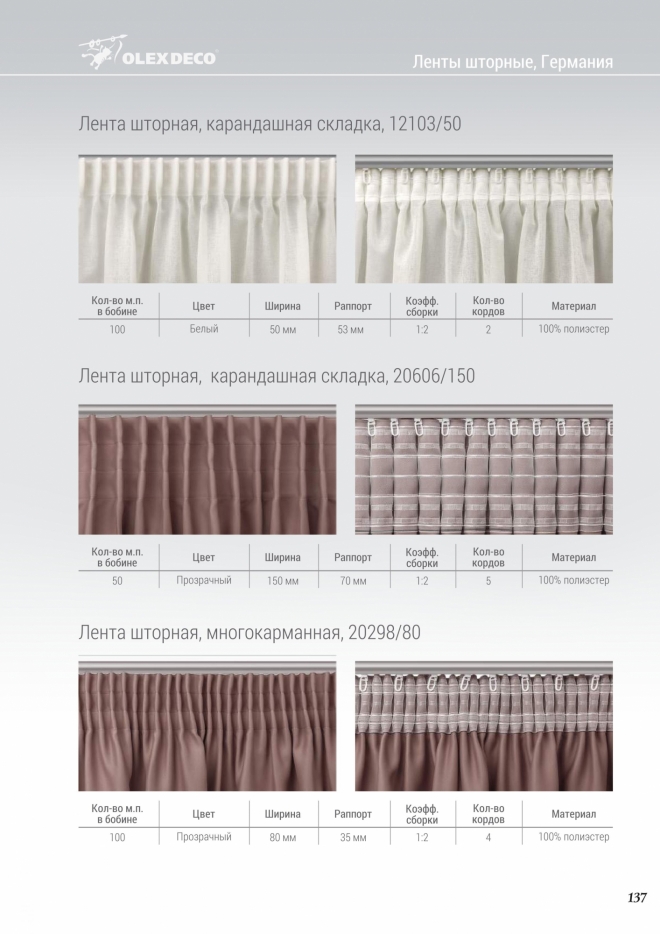 OLEXDECO

Ленты шторные, Германия

Лента шторная, карандашная складка, 12103/50

| Кол-во м.п. в бобине | Цвет | Ширина | Раппорт | Коэфф. сборки | Кол-во кордов | Материал |
|---|---|---|---|---|---|---|
| 100 | Белый | 50 мм | 53 мм | 1:2 | 2 | 100% полиэстер |

Лента шторная, карандашная складка, 20606/150

| Кол-во м.п. в бобине | Цвет | Ширина | Раппорт | Коэфф. сборки | Кол-во кордов | Материал |
|---|---|---|---|---|---|---|
| 50 | Прозрачный | 150 мм | 70 мм | 1:2 | 5 | 100% полиэстер |

Лента шторная, многокарманная, 20298/80

| Кол-во м.п. в бобине | Цвет | Ширина | Раппорт | Коэфф. сборки | Кол-во кордов | Материал |
|---|---|---|---|---|---|---|
| 100 | Прозрачный | 80 мм | 35 мм | 1:2 | 4 | 100% полиэстер |

137